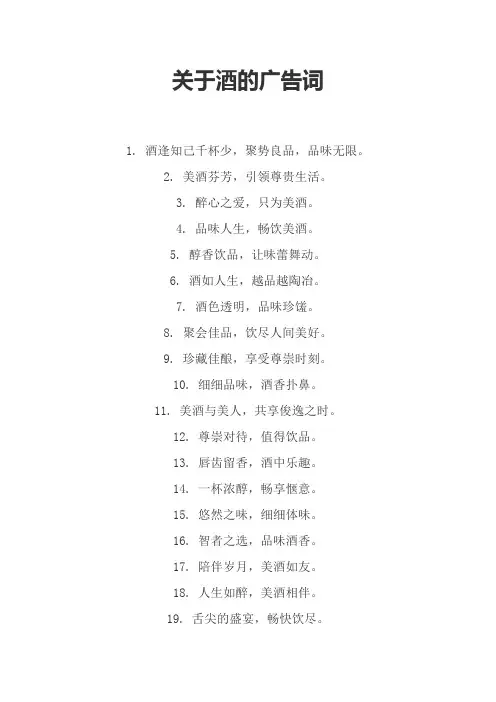 关于酒的广告词

1. 酒逢知己千杯少，聚势良品，品味无限。

2. 美酒芬芳，引领尊贵生活。

3. 醉心之爱，只为美酒。

4. 品味人生，畅饮美酒。

5. 醇香饮品，让味蕾舞动。

6. 酒如人生，越品越陶冶。

7. 酒色透明，品味珍馐。

8. 聚会佳品，饮尽人间美好。

9. 珍藏佳酿，享受尊崇时刻。

10. 细细品味，酒香扑鼻。

11. 美酒与美人，共享俊逸之时。

12. 尊崇对待，值得饮品。

13. 唇齿留香，酒中乐趣。

14. 一杯浓醇，畅享惬意。

15. 悠然之味，细细体味。

16. 智者之选，品味酒香。

17. 陪伴岁月，美酒如友。

18. 人生如醉，美酒相伴。

19. 舌尖的盛宴，畅快饮尽。